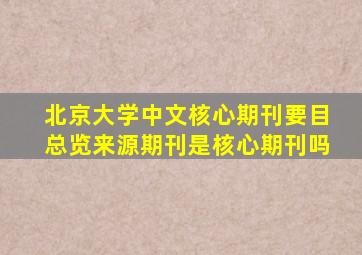 北京大学中文核心期刊要目总览来源期刊是核心期刊吗